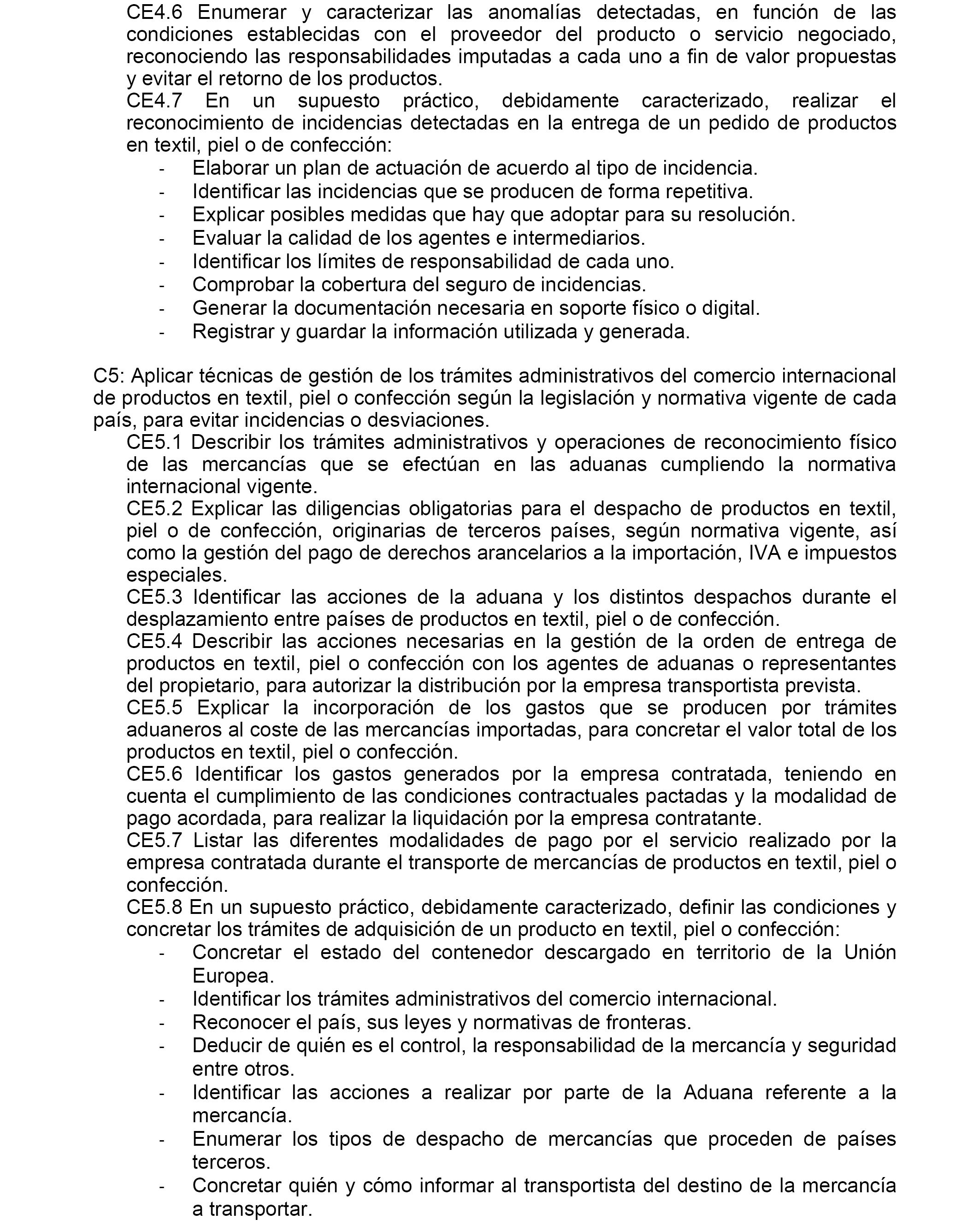 CE4.6 Enumerar y caracterizar las anomalías detectadas, en función de las condiciones establecidas con el proveedor del producto o servicio negociado, reconociendo las responsabilidades imputadas a cada uno a fin de valor propuestas y evitar el retorno de los productos.
CE4.7 En un supuesto práctico, debidamente caracterizado, realizar el reconocimiento de incidencias detectadas en la entrega de un pedido de productos en textil, piel o de confección:
- Elaborar un plan de actuación de acuerdo al tipo de incidencia.
- Identificar las incidencias que se producen de forma repetitiva.
- Explicar posibles medidas que hay que adoptar para su resolución.
- Evaluar la calidad de los agentes e intermediarios.
- Identificar los límites de responsabilidad de cada uno.
- Comprobar la cobertura del seguro de incidencias.
- Generar la documentación necesaria en soporte físico o digital.
- Registrar y guardar la información utilizada y generada.

C5: Aplicar técnicas de gestión de los trámites administrativos del comercio internacional de productos en textil, piel o confección según la legislación y normativa vigente de cada país, para evitar incidencias o desviaciones.
CE5.1 Describir los trámites administrativos y operaciones de reconocimiento físico de las mercancías que se efectúan en las aduanas cumpliendo la normativa internacional vigente.
CE5.2 Explicar las diligencias obligatorias para el despacho de productos en textil, piel o de confección, originarias de terceros países, según normativa vigente, así como la gestión del pago de derechos arancelarios a la importación, IVA e impuestos especiales.
CE5.3 Identificar las acciones de la aduana y los distintos despachos durante el desplazamiento entre países de productos en textil, piel o de confección.
CE5.4 Describir las acciones necesarias en la gestión de la orden de entrega de productos en textil, piel o confección con los agentes de aduanas o representantes del propietario, para autorizar la distribución por la empresa transportista prevista.
CE5.5 Explicar la incorporación de los gastos que se producen por trámites aduaneros al coste de las mercancías importadas, para concretar el valor total de los productos en textil, piel o confección.
CE5.6 Identificar los gastos generados por la empresa contratada, teniendo en cuenta el cumplimiento de las condiciones contractuales pactadas y la modalidad de pago acordada, para realizar la liquidación por la empresa contratante.
CE5.7 Listar las diferentes modalidades de pago por el servicio realizado por la empresa contratada durante el transporte de mercancías de productos en textil, piel o confección.
CE5.8 En un supuesto práctico, debidamente caracterizado, definir las condiciones y concretar los trámites de adquisición de un producto en textil, piel o confección:
- Concretar el estado del contenedor descargado en territorio de la Unión Europea.
- Identificar los trámites administrativos del comercio internacional.
- Reconocer el país, sus leyes y normativas de fronteras.
- Deducir de quién es el control, la responsabilidad de la mercancía y seguridad entre otros.
- Identificar las acciones a realizar por parte de la Aduana referente a la mercancía.
- Enumerar los tipos de despacho de mercancías que proceden de países terceros.
- Concretar quién y cómo informar al transportista del destino de la mercancía a transportar.